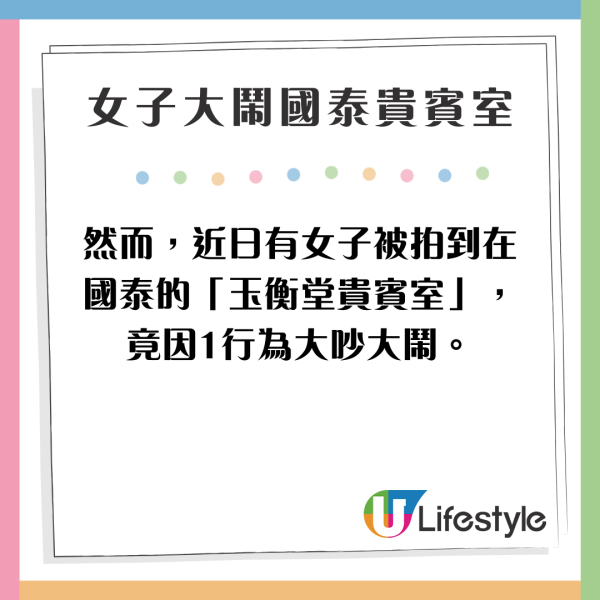 女子大鬧國泰貴賓室

然而，近日有女子被拍到在國泰的「玉衡堂貴賓室」，竟因1行為大吵大鬧。

U Lifestyle